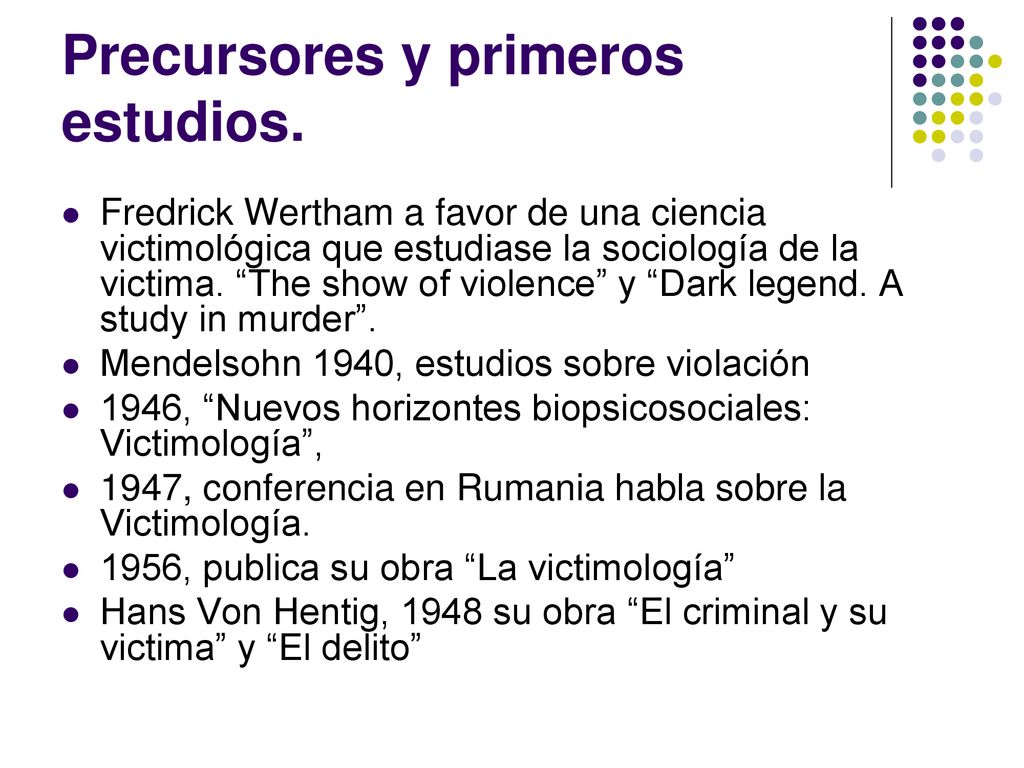 Precursores y primeros estudios.

- Fredrick Wertham a favor de una ciencia victimológica que estudiase la sociología de la victima. “The show of violence” y “Dark legend. A study in murder”.
- Mendelsohn 1940, estudios sobre violación
- 1946, “Nuevos horizontes biopsicosociales: Victimología”,
- 1947, conferencia en Rumania habla sobre la Victimología.
- 1956, publica su obra “La victimología”
- Hans Von Hentig, 1948 su obra “El criminal y su victima” y “El delito”